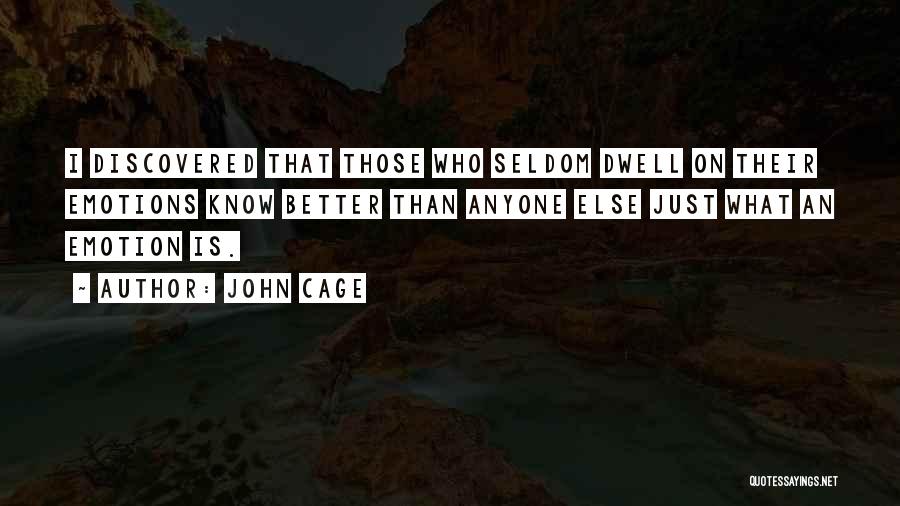 I DISCOVERED THAT THOSE WHO SELDOM DWELL ON THEIR EMOTIONS KNOW BETTER THAN ANYONE ELSE JUST WHAT AN EMOTION IS.

~ AUTHOR: JOHN CAGE

QUOTESSAYINGS.NET